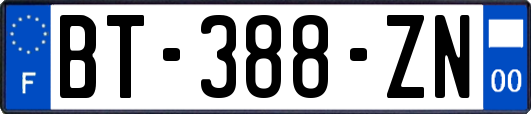 F

BT-388-ZN

00